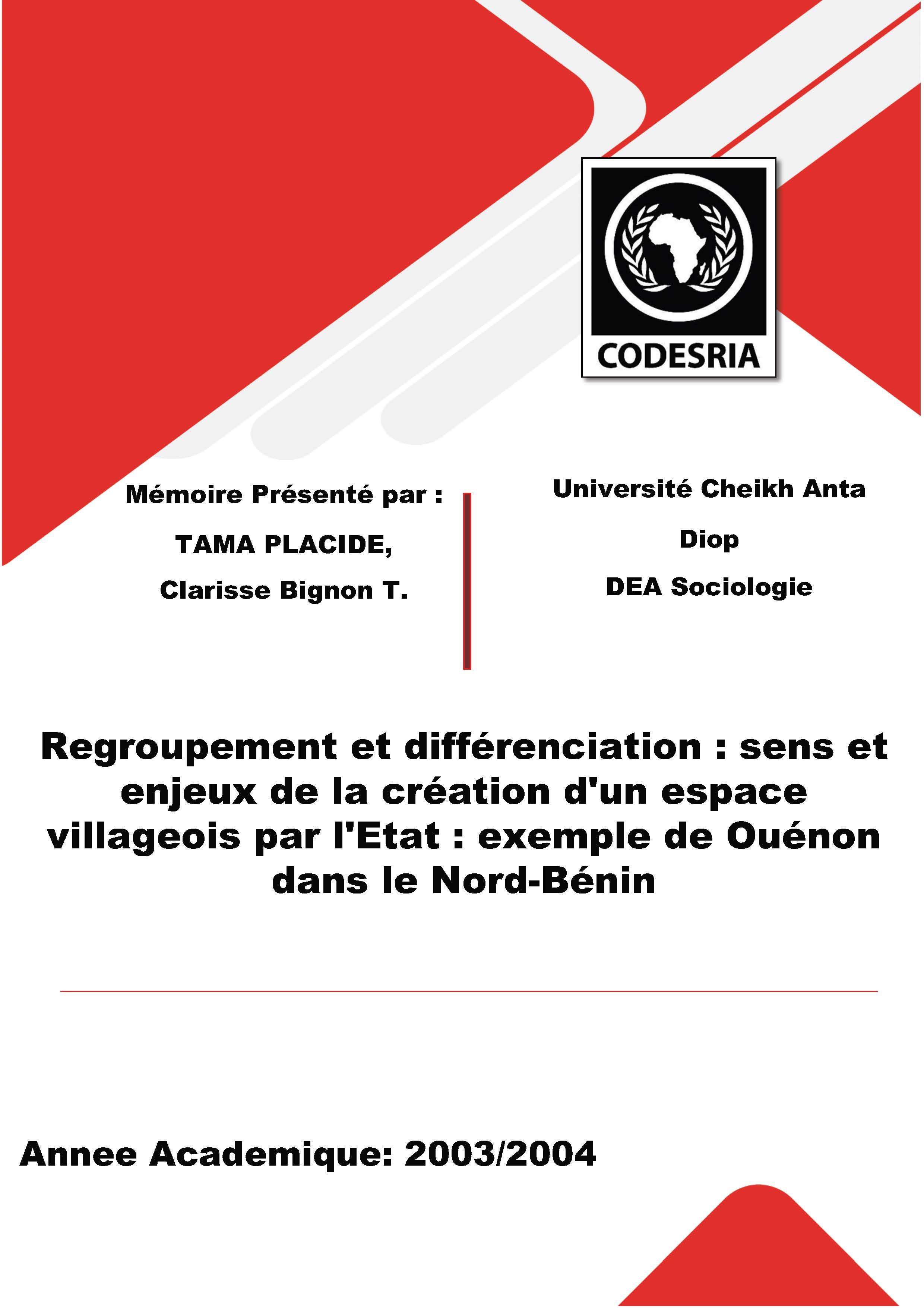 CODESRIA

Mémoire Présenté par :

TAMA PLACIDE,

Clarisse Bignon T.

Université Cheikh Anta Diop

DEA Sociologie

Regroupement et différenciation : sens et enjeux de la création d'un espace villageois par l'Etat : exemple de Ouénon dans le Nord-Bénin

Annee Academique: 2003/2004